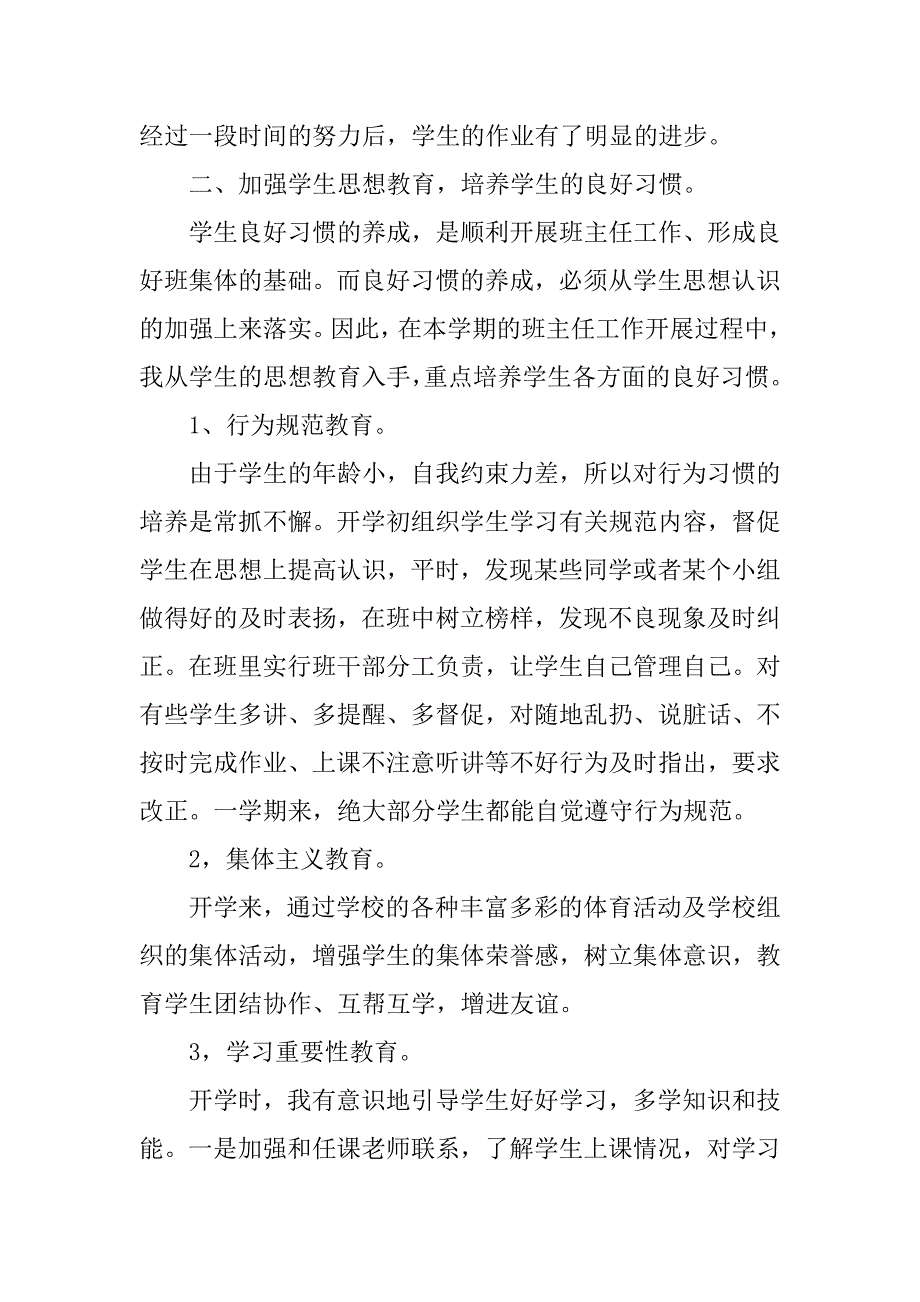 经过一段时间的努力后，学生的作业有了明显的进步。

二、加强学生思想教育，培养学生的良好习惯。

学生良好习惯的养成，是顺利开展班主任工作、形成良好班集体的基础。而良好习惯的养成，必须从学生思想认识的加强上来落实。因此，在本学期的班主任工作开展过程中，我从学生的思想教育入手，重点培养学生各方面的良好习惯。

1、行为规范教育。

由于学生的年龄小，自我约束力差，所以对行为习惯的培养是常抓不懈。开学初组织学生学习有关规范内容，督促学生在思想上提高认识，平时，发现某些同学或者某个小组做得好的及时表扬，在班中树立榜样，发现不良现象及时纠正。在班里实行班干部分工负责，让学生自己管理自己。对有些学生多讲、多提醒、多督促，对随地乱扔、说脏话、不按时完成作业、上课不注意听讲等不好行为及时指出，要求改正。一学期来，绝大部分学生都能自觉遵守行为规范。

2，集体主义教育。

开学来，通过学校的各种丰富多彩的体育活动及学校组织的集体活动，增强学生的集体荣誉感，树立集体意识，教育学生团结协作、互帮互学，增进友谊。

3，学习重要性教育。

开学时，我有意识地引导学生好好学习，多学知识和技能。一是加强和任课老师联系，了解学生上课情况，对学习